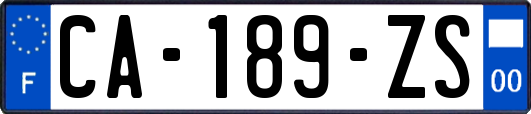 F
CA-189-ZS
00